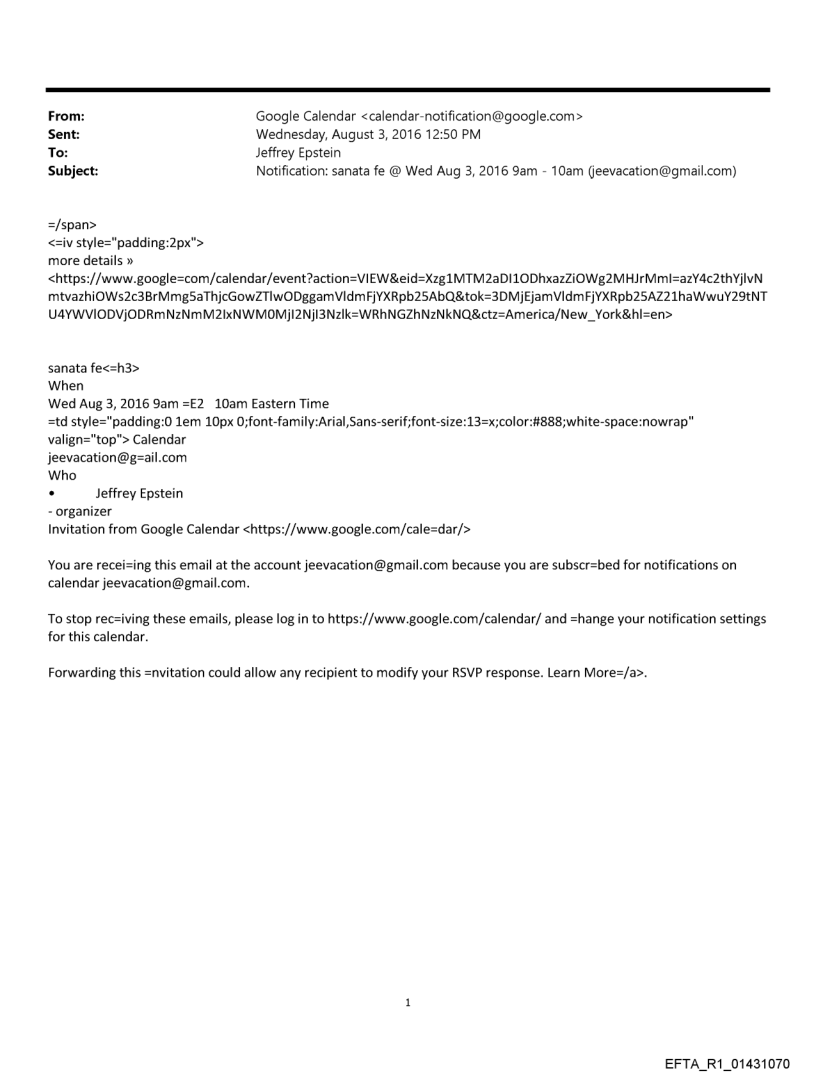 From: Google Calendar <calendar-notification@google.com>
Sent: Wednesday, August 3, 2016 12:50 PM
To: Jeffrey Epstein
Subject: Notification: sanata fe @ Wed Aug 3, 2016 9am - 10am (jeevacation@gmail.com)

=/span>
<=iv style="padding:2px">
more details »
<https://www.google=com/calendar/event?action=VIEW&eid=Xzg1MTM2aDI1ODhxazZiOWg2MHJrMmI=azY4c2thYjlvNmtvazhiOWs2c3BrMmg5aThjcGowZTlwODggamVldmFjYXRpb25AbQ&tok=3DMjEjamVldmFjYXRpb25AZ21haWwuY29tNTU4YWVlODVjODRmNzNmM2IxNWM0MjI2NjI3Nzlk=WRhNGZhNzNkNQ&ctz=America/New_York&hl=en>

sanata fe<=h3>
When
Wed Aug 3, 2016 9am =E2 10am Eastern Time
=td style="padding:0 1em 10px 0;font-family:Arial,Sans-serif;font-size:13=x;color:#888;white-space:nowrap" valign="top"> Calendar
jeevacation@g=ail.com
Who
• Jeffrey Epstein
- organizer
Invitation from Google Calendar <https://www.google.com/cale=dar/>

You are recei=ing this email at the account jeevacation@gmail.com because you are subscr=bed for notifications on calendar jeevacation@gmail.com.

To stop rec=iving these emails, please log in to https://www.google.com/calendar/ and =hange your notification settings for this calendar.

Forwarding this =nvitation could allow any recipient to modify your RSVP response. Learn More=/a>.

1

EFTA_R1_01431070